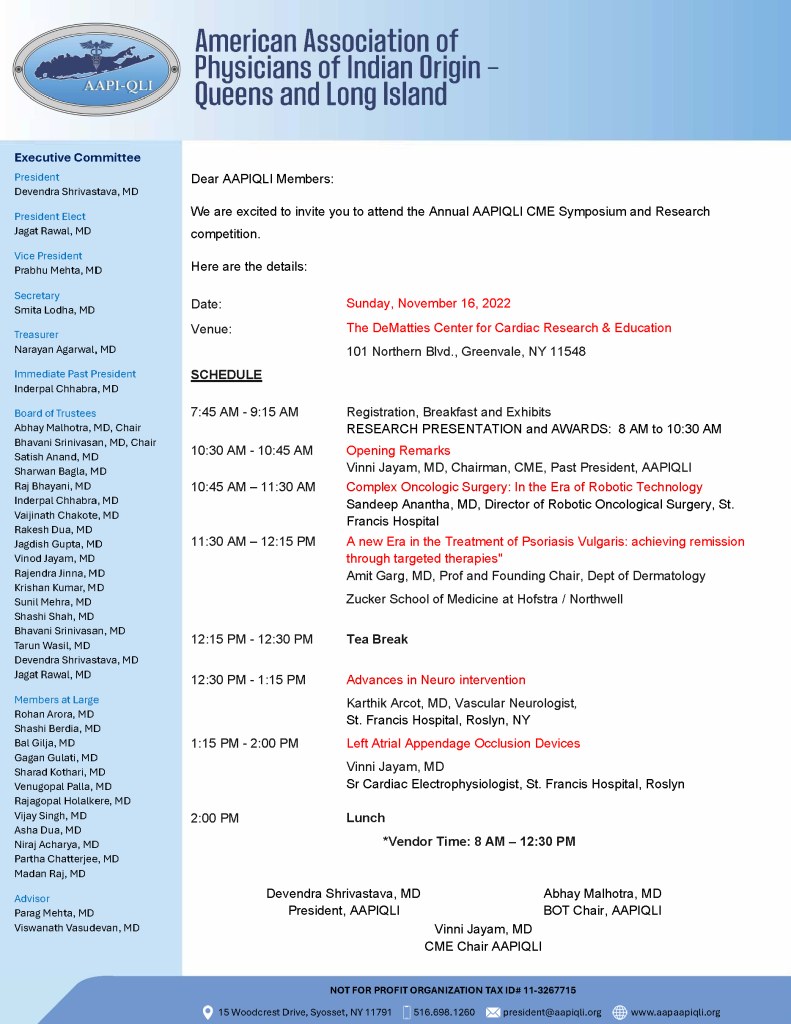 AAPI-QLI

American Association of Physicians of Indian Origin – Queens and Long Island

Executive Committee

President
Devendra Shrivastava, MD

President Elect
Jagat Rawal, MD

Vice President
Prabhu Mehta, MD

Secretary
Smita Lodha, MD

Treasurer
Narayan Agarwal, MD

Immediate Past President
Inderpal Chhabra, MD

Board of Trustees
Abhay Malhotra, MD, Chair
Bhavani Srinivasan, MD, Chair
Satish Anand, MD
Sharwan Bagla, MD
Raj Bhayani, MD
Inderpal Chhabra, MD
Vaijinath Chakote, MD
Rakesh Dua, MD
Jagdish Gupta, MD
Vinod Jayam, MD
Rajendra Jinna, MD
Krishan Kumar, MD
Sunil Mehra, MD
Shashi Shah, MD
Bhavani Srinivasan, MD
Tarun Wasil, MD
Devendra Shrivastava, MD
Jagat Rawal, MD

Members at Large
Rohan Arora, MD
Shashi Berdia, MD
Bal Gilja, MD
Gagan Gulati, MD
Sharad Kothari, MD
Venugopal Palla, MD
Rajagopal Holalkere, MD
Vijay Singh, MD
Asha Dua, MD
Niraj Acharya, MD
Partha Chatterjee, MD
Madan Raj, MD

Advisor
Parag Mehta, MD
Viswanath Vasudevan, MD

Dear AAPIQLI Members:

We are excited to invite you to attend the Annual AAPIQLI CME Symposium and Research competition.

Here are the details:

Date: Sunday, November 16, 2022
Venue: The DeMatties Center for Cardiac Research & Education
101 Northern Blvd., Greenvale, NY 11548

SCHEDULE

7:45 AM - 9:15 AM Registration, Breakfast and Exhibits
RESEARCH PRESENTATION and AWARDS: 8 AM to 10:30 AM

10:30 AM - 10:45 AM Opening Remarks
Vinni Jayam, MD, Chairman, CME, Past President, AAPIQLI

10:45 AM – 11:30 AM Complex Oncologic Surgery: In the Era of Robotic Technology
Sandeep Anantha, MD, Director of Robotic Oncological Surgery, St. Francis Hospital

11:30 AM – 12:15 PM A new Era in the Treatment of Psoriasis Vulgaris: achieving remission through targeted therapies"
Amit Garg, MD, Prof and Founding Chair, Dept of Dermatology
Zucker School of Medicine at Hofstra / Northwell

12:15 PM - 12:30 PM Tea Break

12:30 PM - 1:15 PM Advances in Neuro intervention
Karthik Arcot, MD, Vascular Neurologist, St. Francis Hospital, Roslyn, NY

1:15 PM - 2:00 PM Left Atrial Appendage Occlusion Devices
Vinni Jayam, MD
Sr Cardiac Electrophysiologist, St. Francis Hospital, Roslyn

2:00 PM Lunch

*Vendor Time: 8 AM – 12:30 PM

Devendra Shrivastava, MD
President, AAPIQLI

Abhay Malhotra, MD
BOT Chair, AAPIQLI

Vinni Jayam, MD
CME Chair AAPIQLI

NOT FOR PROFIT ORGANIZATION TAX ID# 11-3267715
15 Woodcrest Drive, Syosset, NY 11791 516.698.1260 president@aapiqli.org www.aapaapiqli.org